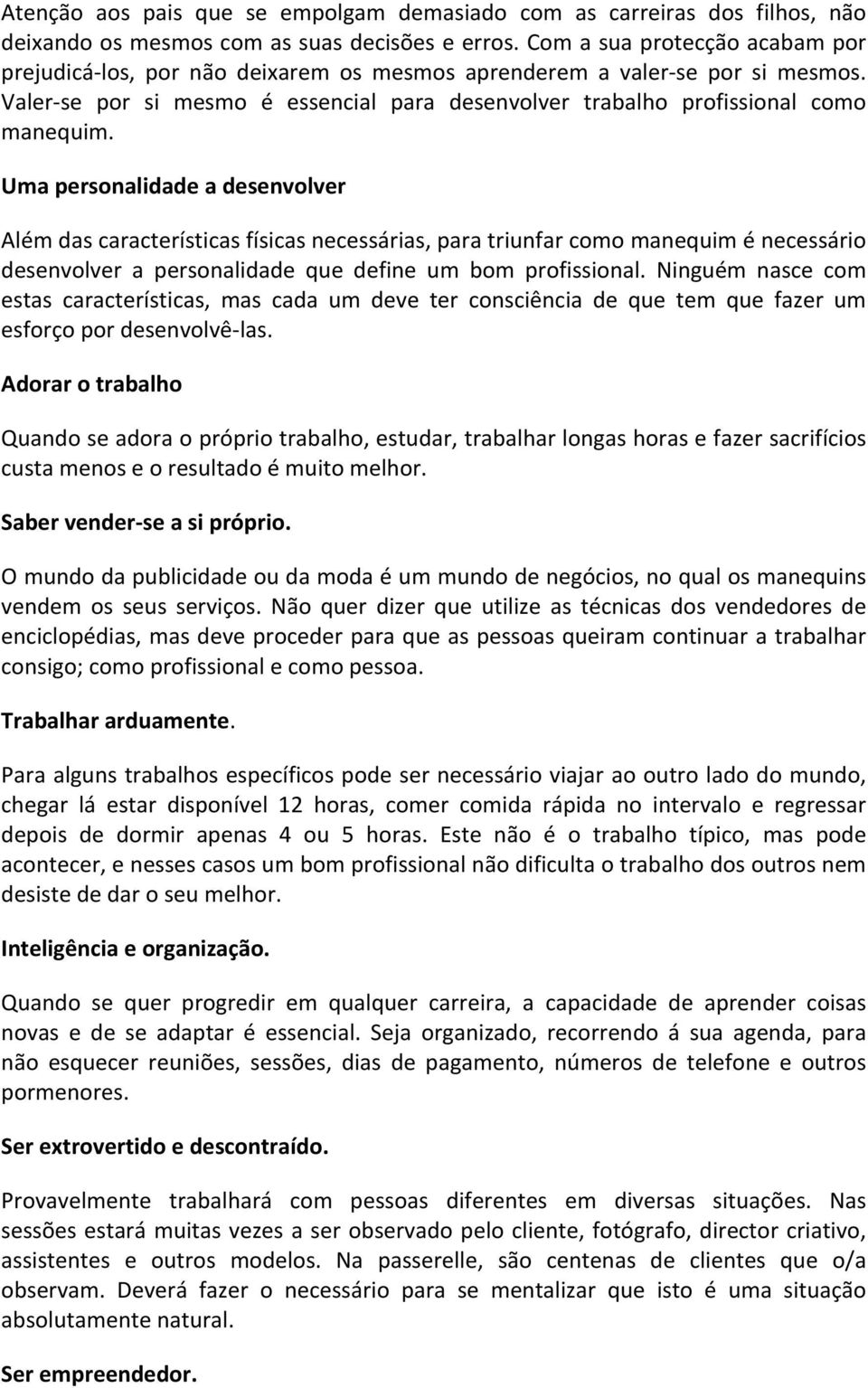 Atenção aos pais que se empolgam demasiado com as carreiras dos filhos, não deixando os mesmos com as suas decisões e erros. Com a sua protecção acabam por prejudicá-los, por não deixarem os mesmos aprenderem a valer-se por si mesmos. Valer-se por si mesmo é essencial para desenvolver trabalho profissional como manequim.

Uma personalidade a desenvolver

Além das características físicas necessárias, para triunfar como manequim é necessário desenvolver a personalidade que define um bom profissional. Ninguém nasce com estas características, mas cada um deve ter consciência de que tem que fazer um esforço por desenvolvê-las.

Adorar o trabalho

Quando se adora o próprio trabalho, estudar, trabalhar longas horas e fazer sacrifícios custa menos e o resultado é muito melhor.

Saber vender-se a si próprio.

O mundo da publicidade ou da moda é um mundo de negócios, no qual os manequins vendem os seus serviços. Não quer dizer que utilize as técnicas dos vendedores de enciclopédias, mas deve proceder para que as pessoas queiram continuar a trabalhar consigo; como profissional e como pessoa.

Trabalhar arduamente.

Para alguns trabalhos específicos pode ser necessário viajar ao outro lado do mundo, chegar lá estar disponível 12 horas, comer comida rápida no intervalo e regressar depois de dormir apenas 4 ou 5 horas. Este não é o trabalho típico, mas pode acontecer, e nesses casos um bom profissional não dificulta o trabalho dos outros nem desiste de dar o seu melhor.

Inteligência e organização.

Quando se quer progredir em qualquer carreira, a capacidade de aprender coisas novas e de se adaptar é essencial. Seja organizado, recorrendo á sua agenda, para não esquecer reuniões, sessões, dias de pagamento, números de telefone e outros pormenores.

Ser extrovertido e descontraído.

Provavelmente trabalhará com pessoas diferentes em diversas situações. Nas sessões estará muitas vezes a ser observado pelo cliente, fotógrafo, director criativo, assistentes e outros modelos. Na passerelle, são centenas de clientes que o/a observam. Deverá fazer o necessário para se mentalizar que isto é uma situação absolutamente natural.

Ser empreendedor.